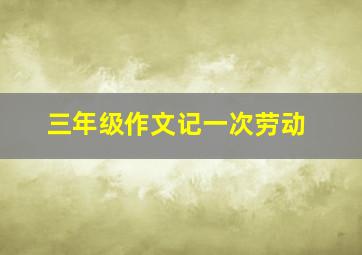 三年级作文记一次劳动